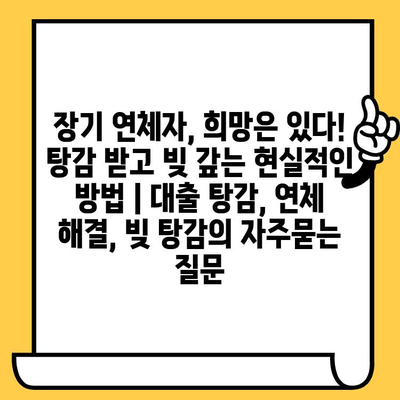 장기 연체자, 희망은 있다! 탕감 받고 빚 갚는 현실적인 방법 | 대출 탕감, 연체 해결, 빚 탕감의 자주묻는 질문